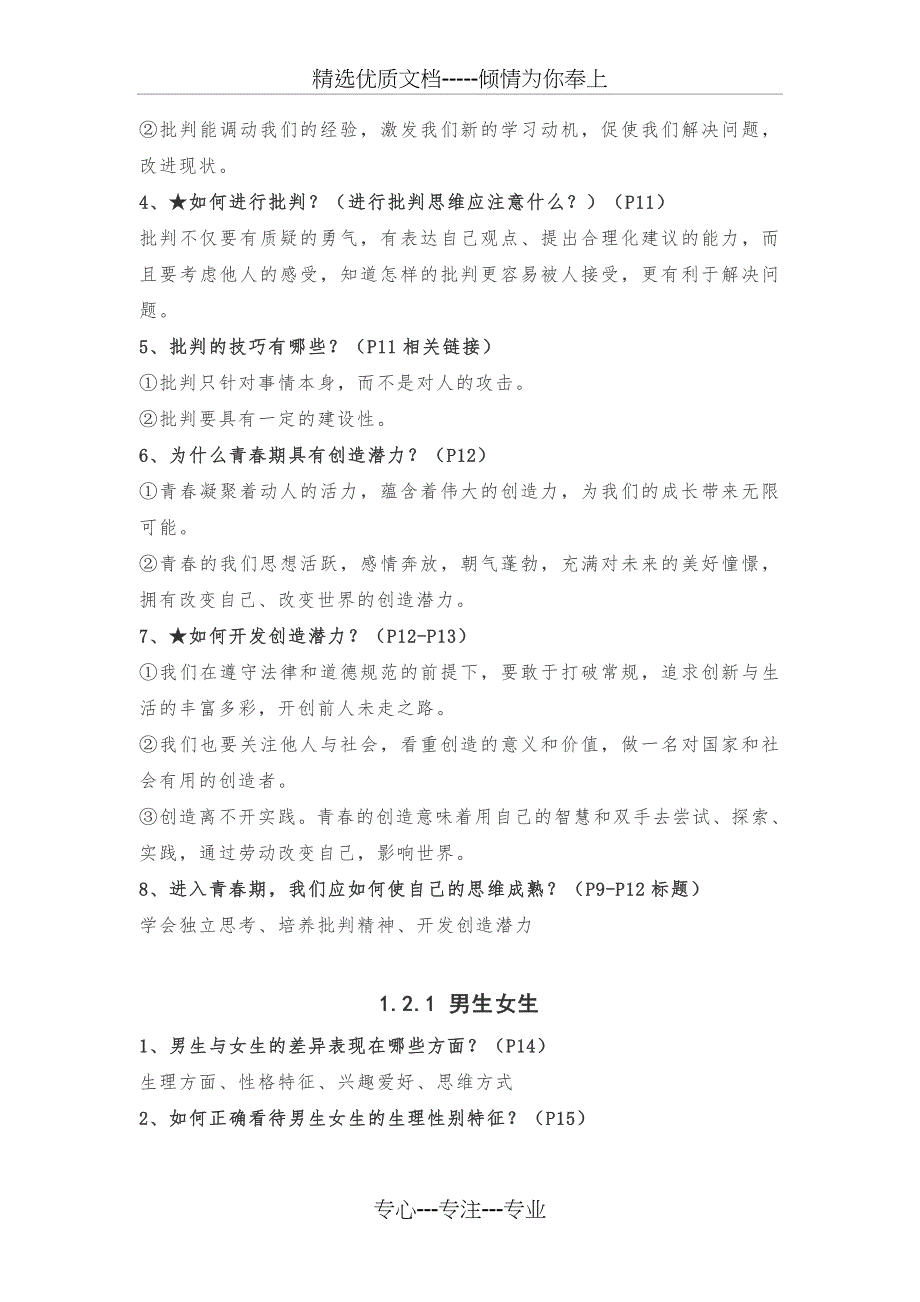 精选优质文档-----倾情为你奉上

②批判能调动我们的经验，激发我们新的学习动机，促使我们解决问题，改进现状。

4、★如何进行批判？（进行批判思维应注意什么？）（P11）

批判不仅要有质疑的勇气，有表达自己观点、提出合理化建议的能力，而且要考虑他人的感受，知道怎样的批判更容易被人接受，更有利于解决问题。

5、批判的技巧有哪些？（P11 相关链接）

①批判只针对事情本身，而不是对人的攻击。

②批判要具有一定的建设性。

6、为什么青春期具有创造潜力？（P12）

①青春凝聚着动人的活力，蕴含着伟大的创造力，为我们的成长带来无限可能。

②青春的我们思想活跃，感情奔放，朝气蓬勃，充满对未来的美好憧憬，拥有改变自己、改变世界的创造潜力。

7、★如何开发创造潜力？（P12-P13）

①我们在遵守法律和道德规范的前提下，要敢于打破常规，追求创新与生活的丰富多彩，开创前人未走之路。

②我们也要关注他人与社会，看重创造的意义和价值，做一名对国家和社会有用的创造者。

③创造离不开实践。青春的创造意味着用自己的智慧和双手去尝试、探索、实践，通过劳动改变自己，影响世界。

8、进入青春期，我们应如何使自己的思维成熟？（P9-P12 标题）

学会独立思考、培养批判精神、开发创造潜力

1.2.1 男生女生

1、男生与女生的差异表现在哪些方面？（P14）

生理方面、性格特征、兴趣爱好、思维方式

2、如何正确看待男生女生的生理性别特征？（P15）

专心---专注---专业